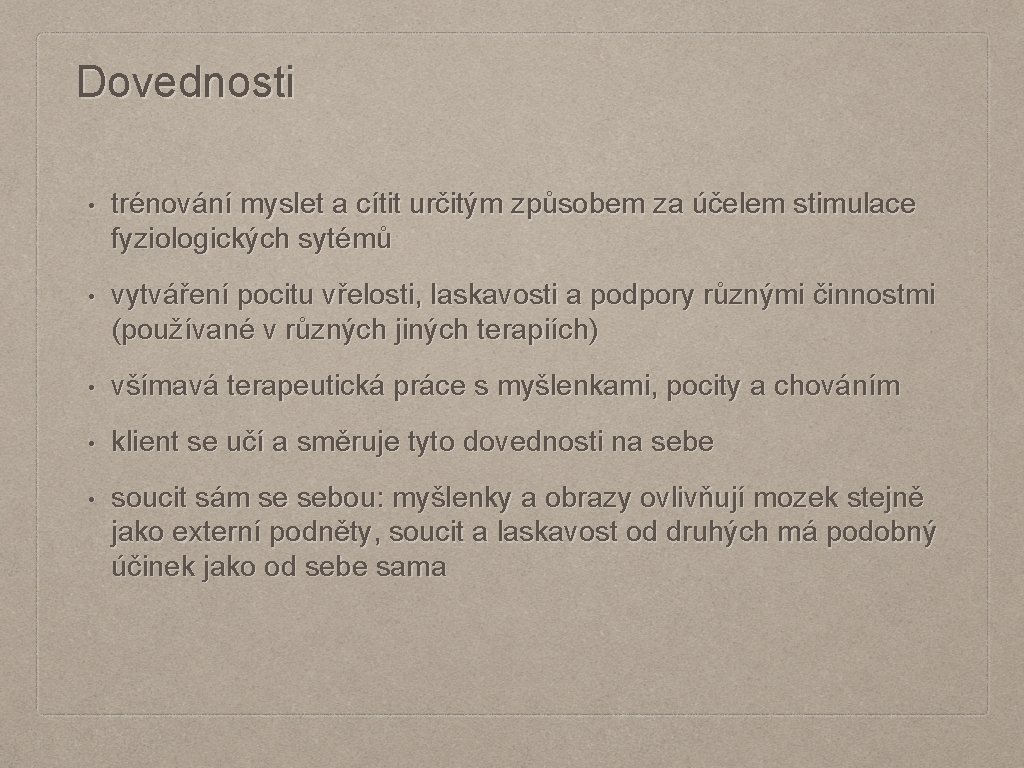 Dovednosti

• trénování myslet a cítit určitým způsobem za účelem stimulace fyziologických sytémů

• vytváření pocitu vřelosti, laskavosti a podpory různými činnostmi (používané v různých jiných terapiích)

• všímavá terapeutická práce s myšlenkami, pocity a chováním

• klient se učí a směruje tyto dovednosti na sebe

• soucit sám se sebou: myšlenky a obrazy ovlivňují mozek stejně jako externí podněty, soucit a laskavost od druhých má podobný účinek jako od sebe sama